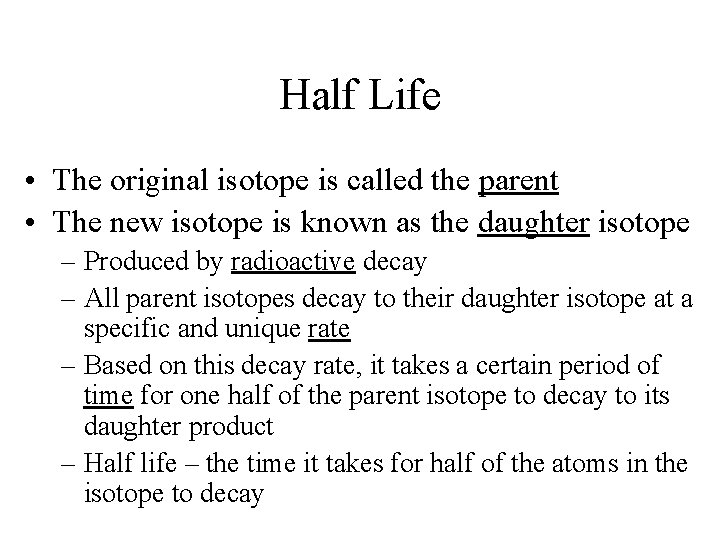 Half Life

• The original isotope is called the parent
• The new isotope is known as the daughter isotope
– Produced by radioactive decay
– All parent isotopes decay to their daughter isotope at a specific and unique rate
– Based on this decay rate, it takes a certain period of time for one half of the parent isotope to decay to its daughter product
– Half life – the time it takes for half of the atoms in the isotope to decay